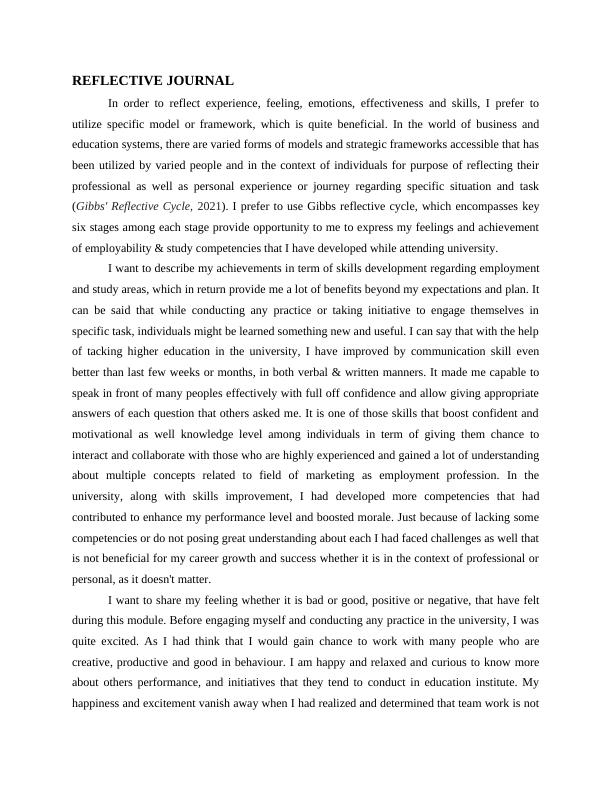 REFLECTIVE JOURNAL

In order to reflect experience, feeling, emotions, effectiveness and skills, I prefer to utilize specific model or framework, which is quite beneficial. In the world of business and education systems, there are varied forms of models and strategic frameworks accessible that has been utilized by varied people and in the context of individuals for purpose of reflecting their professional as well as personal experience or journey regarding specific situation and task (Gibbs' Reflective Cycle, 2021). I prefer to use Gibbs reflective cycle, which encompasses key six stages among each stage provide opportunity to me to express my feelings and achievement of employability & study competencies that I have developed while attending university.

I want to describe my achievements in term of skills development regarding employment and study areas, which in return provide me a lot of benefits beyond my expectations and plan. It can be said that while conducting any practice or taking initiative to engage themselves in specific task, individuals might be learned something new and useful. I can say that with the help of tacking higher education in the university, I have improved by communication skill even better than last few weeks or months, in both verbal & written manners. It made me capable to speak in front of many peoples effectively with full off confidence and allow giving appropriate answers of each question that others asked me. It is one of those skills that boost confident and motivational as well knowledge level among individuals in term of giving them chance to interact and collaborate with those who are highly experienced and gained a lot of understanding about multiple concepts related to field of marketing as employment profession. In the university, along with skills improvement, I had developed more competencies that had contributed to enhance my performance level and boosted morale. Just because of lacking some competencies or do not posing great understanding about each I had faced challenges as well that is not beneficial for my career growth and success whether it is in the context of professional or personal, as it doesn't matter.

I want to share my feeling whether it is bad or good, positive or negative, that have felt during this module. Before engaging myself and conducting any practice in the university, I was quite excited. As I had think that I would gain chance to work with many people who are creative, productive and good in behaviour. I am happy and relaxed and curious to know more about others performance, and initiatives that they tend to conduct in education institute. My happiness and excitement vanish away when I had realized and determined that team work is not